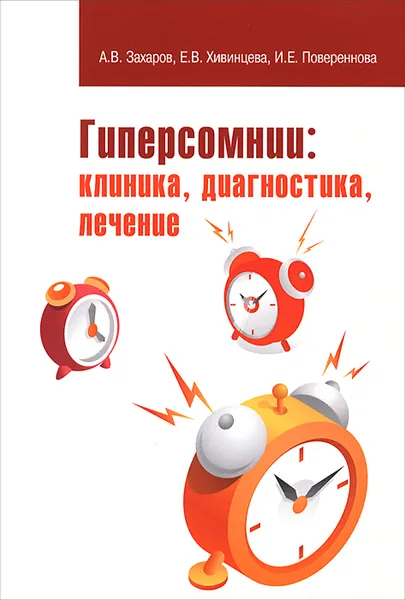 А.В. Захаров, Е.В. Хивинцева, И.Е. Повереннова

Гиперсомнии:
клиника, диагностика,
лечение